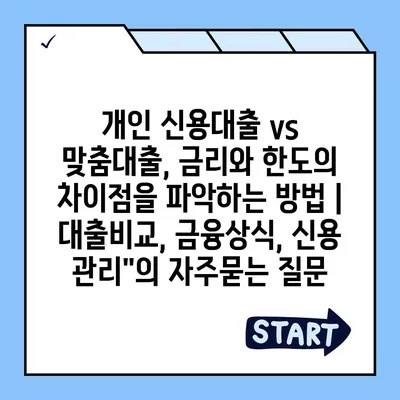 ✓

개인 신용대출 vs 맞춤대출, 금리와 한도의 차이점을 파악하는 방법 | 대출비교, 금융상식, 신용 관리"의 자주묻는 질문

START